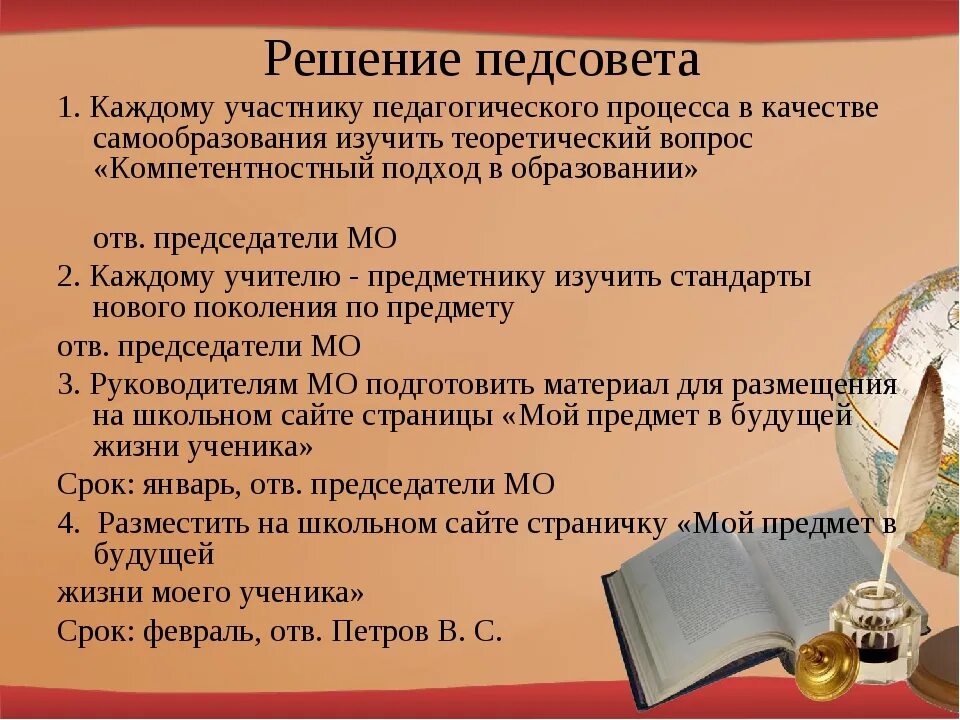 Решение педсовета

1. Каждому участнику педагогического процесса в качестве самообразования изучить теоретический вопрос «Компетентностный подход в образовании»

отв. председатели МО

2. Каждому учителю - предметнику изучить стандарты нового поколения по предмету

отв. председатели МО

3. Руководителям МО подготовить материал для размещения на школьном сайте страницы «Мой предмет в будущей жизни ученика»

Срок: январь, отв. председатели МО

4. Разместить на школьном сайте страничку «Мой предмет в будущей

жизни моего ученика»

Срок: февраль, отв. Петров В. С.